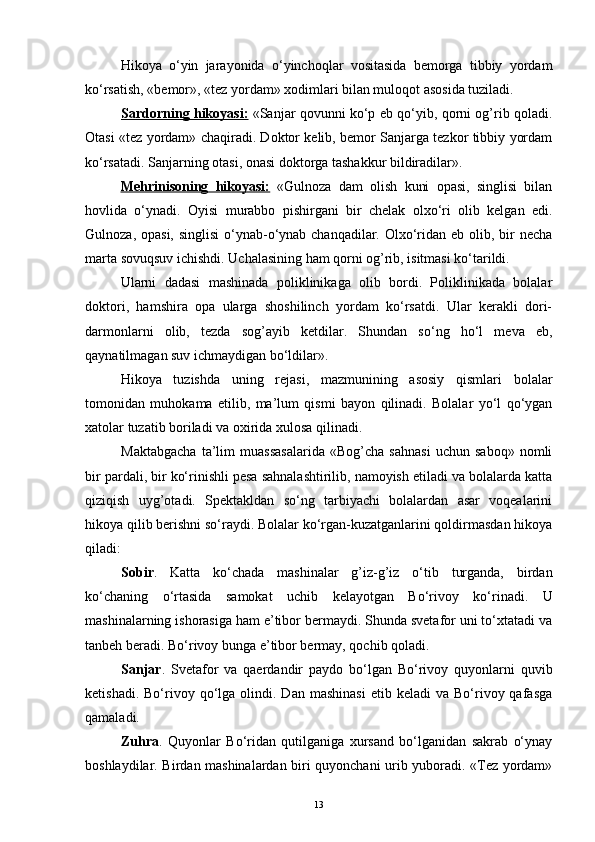 Hikoya o‘yin jarayonida o‘yinchoqlar vositasida bemorga tibbiy yordam ko‘rsatish, «bemor», «tez yordam» xodimlari bilan muloqot asosida tuziladi.

Sardorning hikoyasi: «Sanjar qovunni ko‘p eb qo‘yib, qorni og’rib qoladi. Otasi «tez yordam» chaqiradi. Doktor kelib, bemor Sanjarga tezkor tibbiy yordam ko‘rsatadi. Sanjarning otasi, onasi doktorga tashakkur bildiradilar».

Mehrinisoning hikoyasi: «Gulnoza dam olish kuni opasi, singlisi bilan hovlida o‘ynadi. Oyisi murabbo pishirgani bir chelak olxo‘ri olib kelgan edi. Gulnoza, opasi, singlisi o‘ynab-o‘ynab chanqadilar. Olxo‘ridan eb olib, bir necha marta sovuqsuv ichishdi. Uchalasining ham qorni og’rib, isitmasi ko‘tarildi.

Ularni dadasi mashinada poliklinikaga olib bordi. Poliklinikada bolalar doktori, hamshira opa ularga shoshilinch yordam ko‘rsatdi. Ular kerakli dori-darmonlarni olib, tezda sog’ayib ketdilar. Shundan so‘ng ho‘l meva eb, qaynatilmagan suv ichmaydigan bo‘ldilar».

Hikoya tuzishda uning rejasi, mazmunining asosiy qismlari bolalar tomonidan muhokama etilib, ma’lum qismi bayon qilinadi. Bolalar yo‘l qo‘ygan xatolar tuzatib boriladi va oxirida xulosa qilinadi.

Maktabgacha ta’lim muassasalarida «Bog’cha sahnasi uchun saboq» nomli bir pardali, bir ko‘rinishli pesa sahnalashtirilib, namoyish etiladi va bolalarda katta qiziqish uyg’otadi. Spektakldan so‘ng tarbiyachi bolalardan asar voqealarini hikoya qilib berishni so‘raydi. Bolalar ko‘rgan-kuzatganlarini qoldirmasdan hikoya qiladi:

Sobir. Katta ko‘chada mashinalar g’iz-g’iz o‘tib turganda, birdan ko‘chaning o‘rtasida samokat uchib kelayotgan Bo‘rivoy ko‘rinadi. U mashinalarning ishorasiga ham e’tibor bermaydi. Shunda svetafor uni to‘xtatadi va tanbeh beradi. Bo‘rivoy bunga e’tibor bermay, qochib qoladi.

Sanjar. Svetafor va qaerdandir paydo bo‘lgan Bo‘rivoy quyonlarni quvib ketishadi. Bo‘rivoy qo‘lga olindi. Dan mashinasi etib keladi va Bo‘rivoy qafasga qamaladi.

Zuhra. Quyonlar Bo‘ridan qutilganiga xursand bo‘lganidan sakrab o‘ynay boshlaydilar. Birdan mashinalardan biri quyonchani urib yuboradi. «Tez yordam»

13